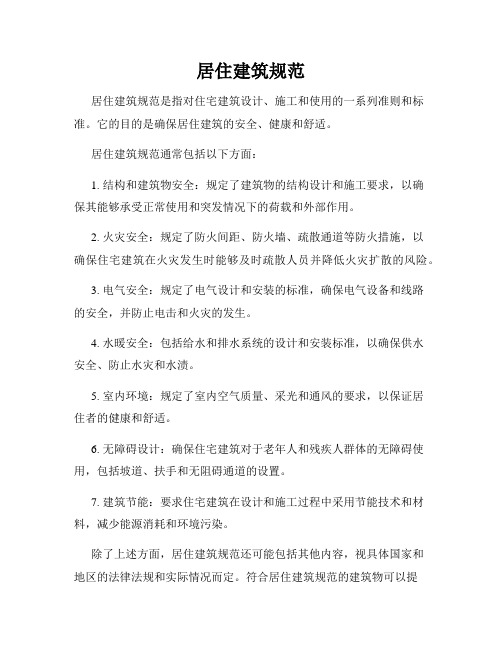 居住建筑规范

居住建筑规范是指对住宅建筑设计、施工和使用的一系列准则和标准。它的目的是确保居住建筑的安全、健康和舒适。

居住建筑规范通常包括以下方面：

1. 结构和建筑物安全：规定了建筑物的结构设计和施工要求，以确保其能够承受正常使用和突发情况下的荷载和外部作用。

2. 火灾安全：规定了防火间距、防火墙、疏散通道等防火措施，以确保住宅建筑在火灾发生时能够及时疏散人员并降低火灾扩散的风险。

3. 电气安全：规定了电气设计和安装的标准，确保电气设备和线路的安全，并防止电击和火灾的发生。

4. 水暖安全：包括给水和排水系统的设计和安装标准，以确保供水安全、防止水灾和水渍。

5. 室内环境：规定了室内空气质量、采光和通风的要求，以保证居住者的健康和舒适。

6. 无障碍设计：确保住宅建筑对于老年人和残疾人群体的无障碍使用，包括坡道、扶手和无阻碍通道的设置。

7. 建筑节能：要求住宅建筑在设计和施工过程中采用节能技术和材料，减少能源消耗和环境污染。

除了上述方面，居住建筑规范还可能包括其他内容，视具体国家和地区的法律法规和实际情况而定。符合居住建筑规范的建筑物可以提